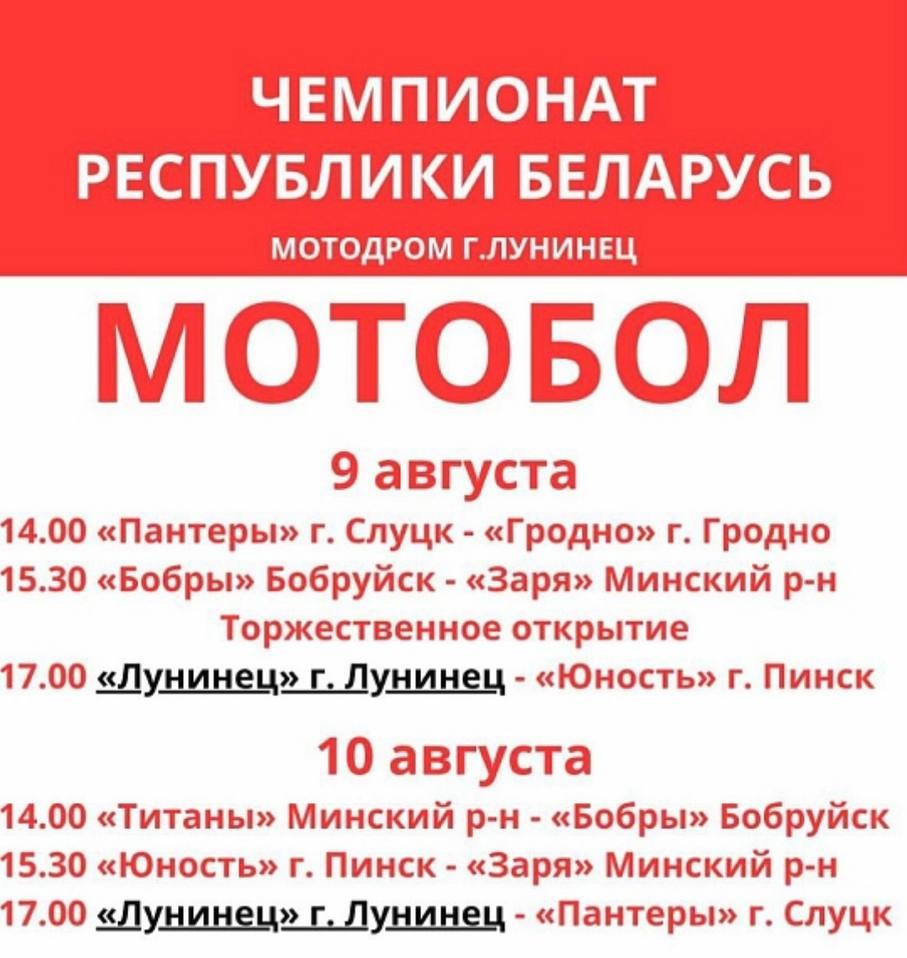 ЧЕМПИОНАТ
РЕСПУБЛИКИ БЕЛАРУСЬ
МОТОДРОМ Г.ЛУНИНЕЦ

МОТОБОЛ

9 августа
14.00 «Пантеры» г. Слуцк - «Гродно» г. Гродно
15.30 «Бобры» Бобруйск - «Заря» Минский р-н
Торжественное открытие
17.00 «Лунинец» г. Лунинец - «Юность» г. Пинск

10 августа
14.00 «Титаны» Минский р-н - «Бобры» Бобруйск
15.30 «Юность» г. Пинск - «Заря» Минский р-н
17.00 «Лунинец» г. Лунинец - «Пантеры» г. Слуцк